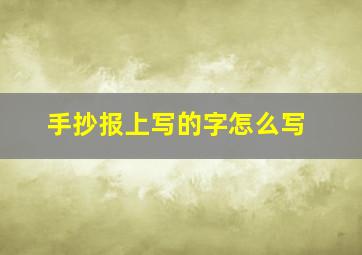 手抄报上写的字怎么写